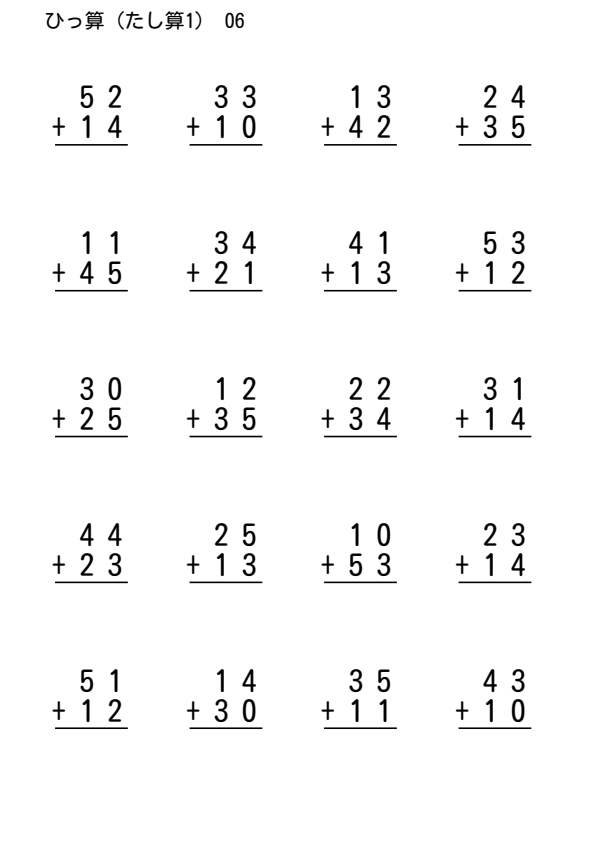 ひっ算（たし算1） 06

$\begin{array}{r} 52 \\ +14 \\ \hline \end{array}$ $\begin{array}{r} 33 \\ +10 \\ \hline \end{array}$ $\begin{array}{r} 13 \\ +42 \\ \hline \end{array}$ $\begin{array}{r} 24 \\ +35 \\ \hline \end{array}$

$\begin{array}{r} 11 \\ +45 \\ \hline \end{array}$ $\begin{array}{r} 34 \\ +21 \\ \hline \end{array}$ $\begin{array}{r} 41 \\ +13 \\ \hline \end{array}$ $\begin{array}{r} 53 \\ +12 \\ \hline \end{array}$

$\begin{array}{r} 30 \\ +25 \\ \hline \end{array}$ $\begin{array}{r} 12 \\ +35 \\ \hline \end{array}$ $\begin{array}{r} 22 \\ +34 \\ \hline \end{array}$ $\begin{array}{r} 31 \\ +14 \\ \hline \end{array}$

$\begin{array}{r} 44 \\ +23 \\ \hline \end{array}$ $\begin{array}{r} 25 \\ +13 \\ \hline \end{array}$ $\begin{array}{r} 10 \\ +53 \\ \hline \end{array}$ $\begin{array}{r} 23 \\ +14 \\ \hline \end{array}$

$\begin{array}{r} 51 \\ +12 \\ \hline \end{array}$ $\begin{array}{r} 14 \\ +30 \\ \hline \end{array}$ $\begin{array}{r} 35 \\ +11 \\ \hline \end{array}$ $\begin{array}{r} 43 \\ +10 \\ \hline \end{array}$